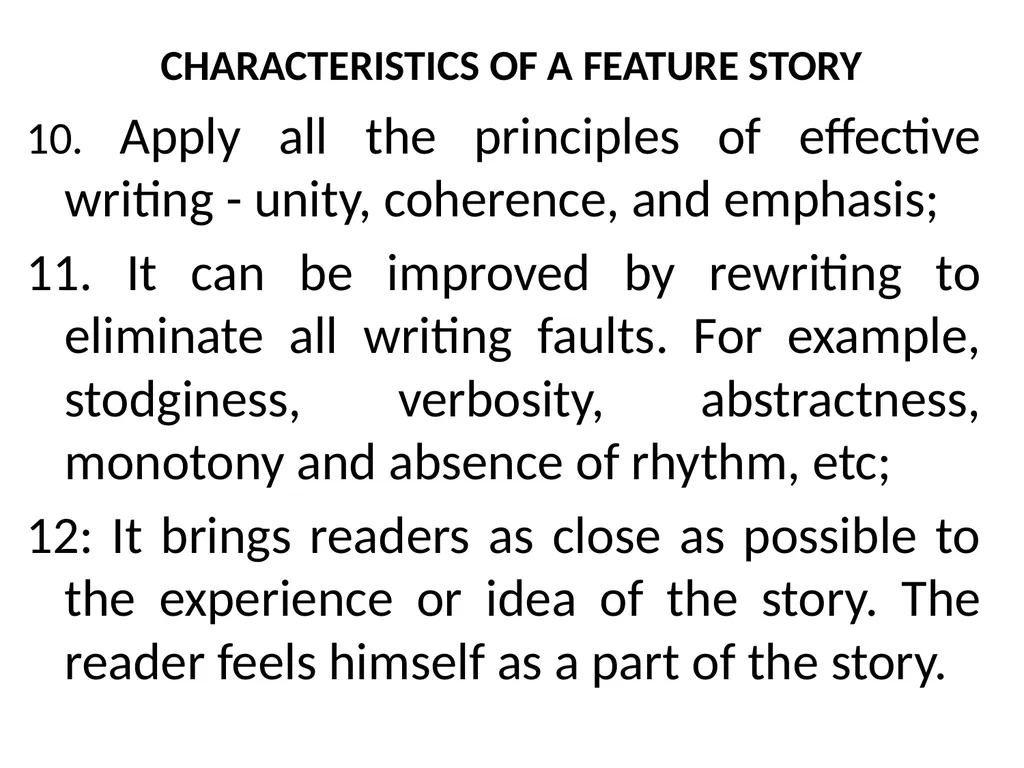 CHARACTERISTICS OF A FEATURE STORY

10. Apply all the principles of effective writing - unity, coherence, and emphasis;

11. It can be improved by rewriting to eliminate all writing faults. For example, stodginess, verbosity, abstractness, monotony and absence of rhythm, etc;

12: It brings readers as close as possible to the experience or idea of the story. The reader feels himself as a part of the story.